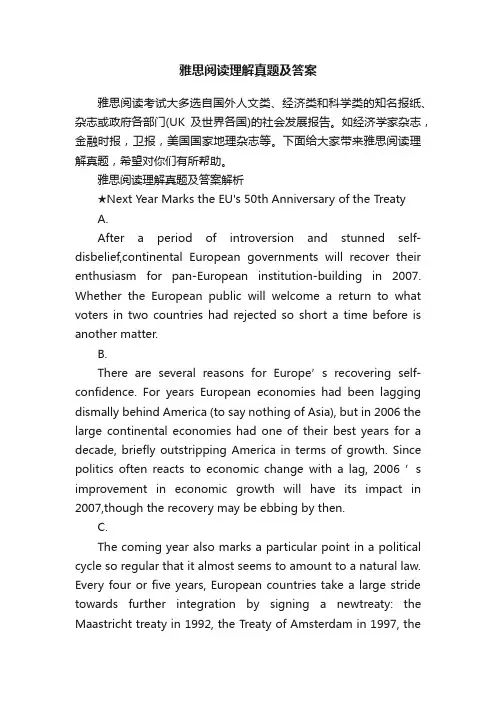 雅思阅读理解真题及答案

雅思阅读考试大多选自国外人文类、经济类和科学类的知名报纸、杂志或政府各部门(UK 及世界各国)的社会发展报告。如经济学家杂志，金融时报，卫报，美国国家地理杂志等。下面给大家带来雅思阅读理解真题，希望对你们有所帮助。

雅思阅读理解真题及答案解析

★Next Year Marks the EU's 50th Anniversary of the Treaty

A.

After a period of introversion and stunned self-disbelief,continental European governments will recover their enthusiasm for pan-European institution-building in 2007. Whether the European public will welcome a return to what voters in two countries had rejected so short a time before is another matter.

B.

There are several reasons for Europe’ s recovering self-confidence. For years European economies had been lagging dismally behind America (to say nothing of Asia), but in 2006 the large continental economies had one of their best years for a decade, briefly outstripping America in terms of growth. Since politics often reacts to economic change with a lag, 2006 ’ s improvement in economic growth will have its impact in 2007,though the recovery may be ebbing by then.

C.

The coming year also marks a particular point in a political cycle so regular that it almost seems to amount to a natural law. Every four or five years, European countries take a large stride towards further integration by signing a newtreaty: the Maastricht treaty in 1992, the Treaty of Amsterdam in 1997, the